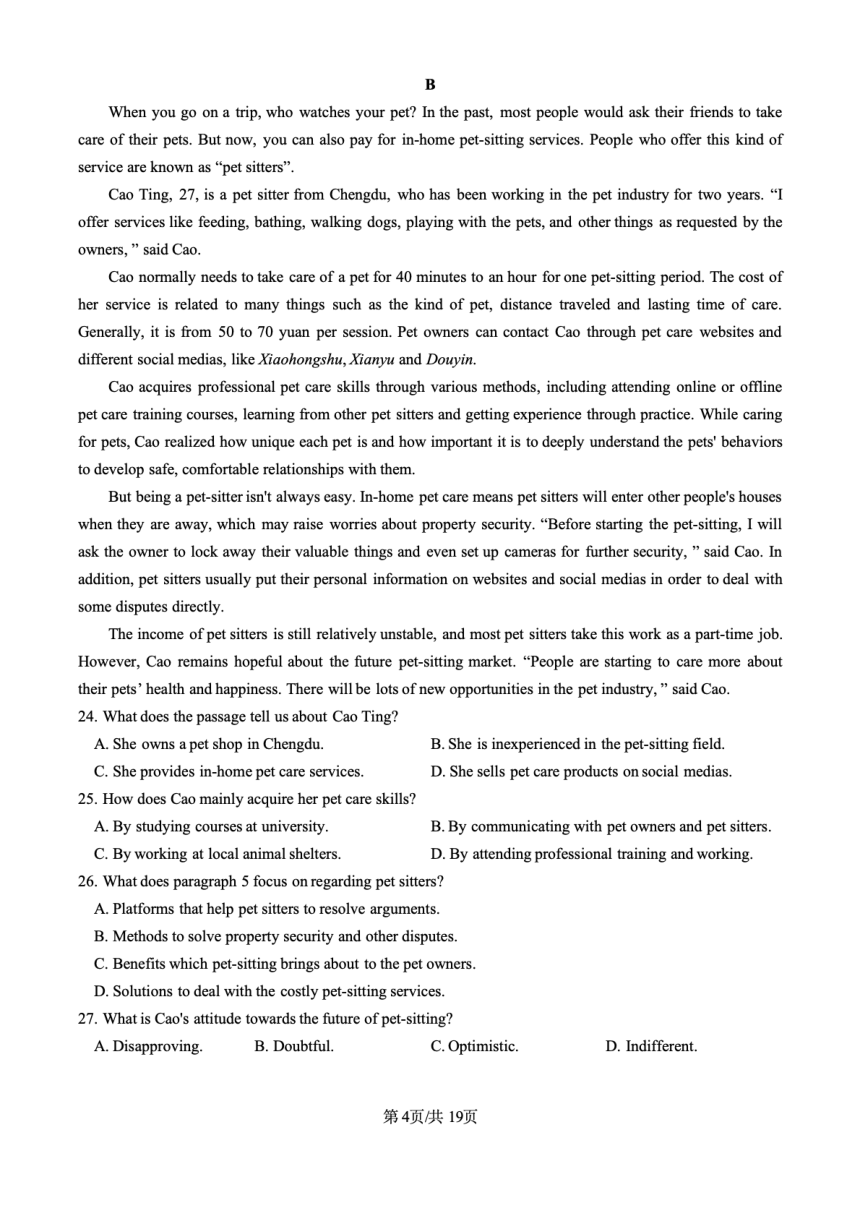 B

When you go on a trip, who watches your pet? In the past, most people would ask their friends to take care of their pets. But now, you can also pay for in-home pet-sitting services. People who offer this kind of service are known as “pet sitters”.

Cao Ting, 27, is a pet sitter from Chengdu, who has been working in the pet industry for two years. “I offer services like feeding, bathing, walking dogs, playing with the pets, and other things as requested by the owners, ” said Cao.

Cao normally needs to take care of a pet for 40 minutes to an hour for one pet-sitting period. The cost of her service is related to many things such as the kind of pet, distance traveled and lasting time of care. Generally, it is from 50 to 70 yuan per session. Pet owners can contact Cao through pet care websites and different social medias, like Xiaohongshu, Xianyu and Douyin.

Cao acquires professional pet care skills through various methods, including attending online or offline pet care training courses, learning from other pet sitters and getting experience through practice. While caring for pets, Cao realized how unique each pet is and how important it is to deeply understand the pets' behaviors to develop safe, comfortable relationships with them.

But being a pet-sitter isn't always easy. In-home pet care means pet sitters will enter other people's houses when they are away, which may raise worries about property security. “Before starting the pet-sitting, I will ask the owner to lock away their valuable things and even set up cameras for further security, ” said Cao. In addition, pet sitters usually put their personal information on websites and social medias in order to deal with some disputes directly.

The income of pet sitters is still relatively unstable, and most pet sitters take this work as a part-time job. However, Cao remains hopeful about the future pet-sitting market. “People are starting to care more about their pets’ health and happiness. There will be lots of new opportunities in the pet industry, ” said Cao.

24. What does the passage tell us about Cao Ting?
A. She owns a pet shop in Chengdu.
B. She is inexperienced in the pet-sitting field.
C. She provides in-home pet care services.
D. She sells pet care products on social medias.

25. How does Cao mainly acquire her pet care skills?
A. By studying courses at university.
B. By communicating with pet owners and pet sitters.
C. By working at local animal shelters.
D. By attending professional training and working.

26. What does paragraph 5 focus on regarding pet sitters?
A. Platforms that help pet sitters to resolve arguments.
B. Methods to solve property security and other disputes.
C. Benefits which pet-sitting brings about to the pet owners.
D. Solutions to deal with the costly pet-sitting services.

27. What is Cao's attitude towards the future of pet-sitting?
A. Disapproving.
B. Doubtful.
C. Optimistic.
D. Indifferent.

第4页/共 19页